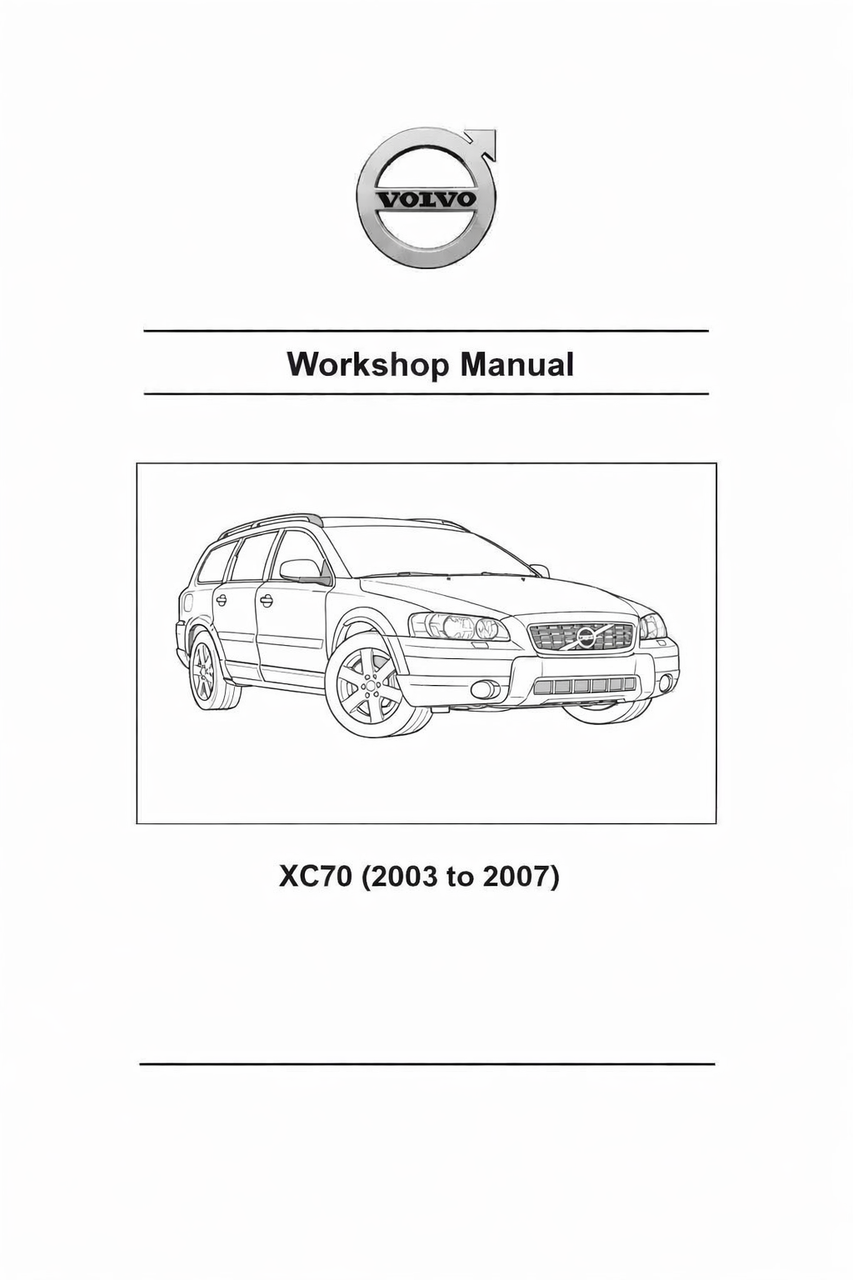 VOLVO

Workshop Manual

XC70 (2003 to 2007)